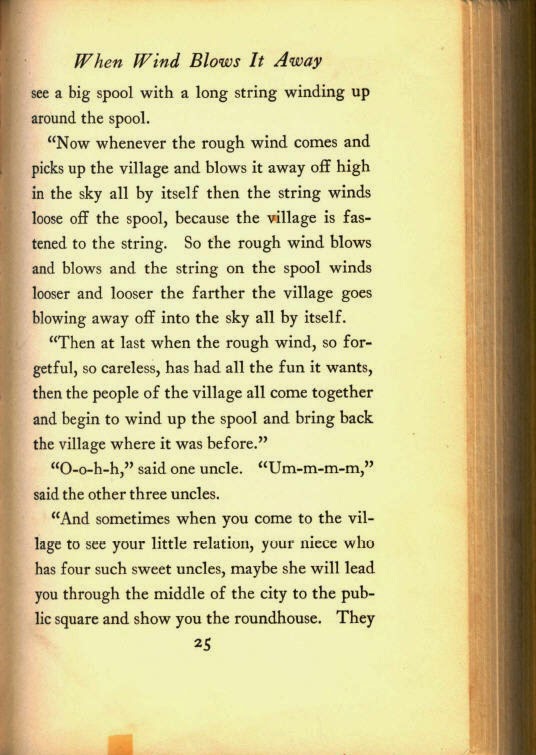 When Wind Blows It Away

see a big spool with a long string winding up around the spool.

"Now whenever the rough wind comes and picks up the village and blows it away off high in the sky all by itself then the string winds loose off the spool, because the village is fastened to the string. So the rough wind blows and blows and the string on the spool winds looser and looser the farther the village goes blowing away off into the sky all by itself.

"Then at last when the rough wind, so forgetful, so careless, has had all the fun it wants, then the people of the village all come together and begin to wind up the spool and bring back the village where it was before."

"O-o-h-h," said one uncle. "Um-m-m-m," said the other three uncles.

"And sometimes when you come to the village to see your little relation, your niece who has four such sweet uncles, maybe she will lead you through the middle of the city to the public square and show you the roundhouse. They

25